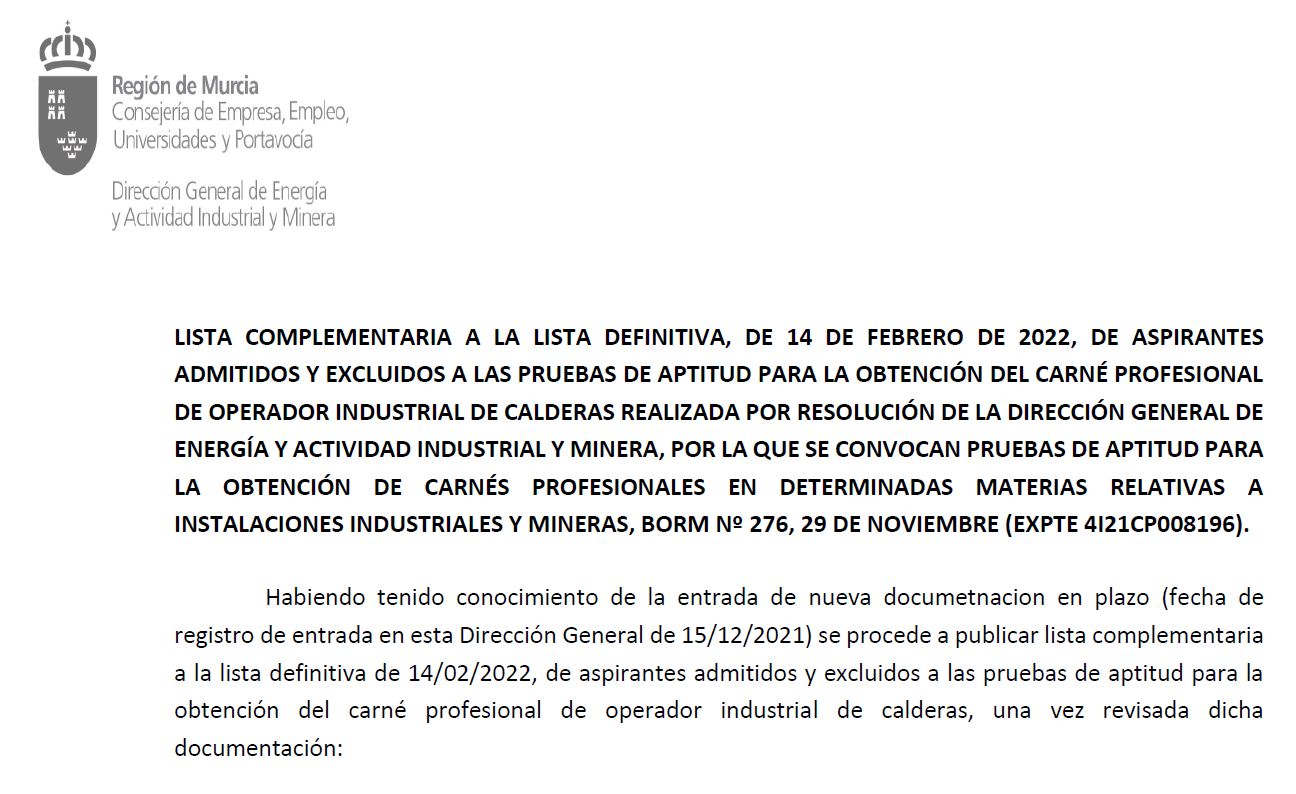 Región de Murcia
Consejería de Empresa, Empleo, Universidades y Portavocía

Dirección General de Energía y Actividad Industrial y Minera

LISTA COMPLEMENTARIA A LA LISTA DEFINITIVA, DE 14 DE FEBRERO DE 2022, DE ASPIRANTES ADMITIDOS Y EXCLUIDOS A LAS PRUEBAS DE APTITUD PARA LA OBTENCIÓN DEL CARNÉ PROFESIONAL DE OPERADOR INDUSTRIAL DE CALDERAS REALIZADA POR RESOLUCIÓN DE LA DIRECCIÓN GENERAL DE ENERGÍA Y ACTIVIDAD INDUSTRIAL Y MINERA, POR LA QUE SE CONVOCAN PRUEBAS DE APTITUD PARA LA OBTENCIÓN DE CARNÉS PROFESIONALES EN DETERMINADAS MATERIAS RELATIVAS A INSTALACIONES INDUSTRIALES Y MINERAS, BORM Nº 276, 29 DE NOVIEMBRE (EXPTE 4I21CP008196).

Habiendo tenido conocimiento de la entrada de nueva documetnacion en plazo (fecha de registro de entrada en esta Dirección General de 15/12/2021) se procede a publicar lista complementaria a la lista definitiva de 14/02/2022, de aspirantes admitidos y excluidos a las pruebas de aptitud para la obtención del carné profesional de operador industrial de calderas, una vez revisada dicha documentación: